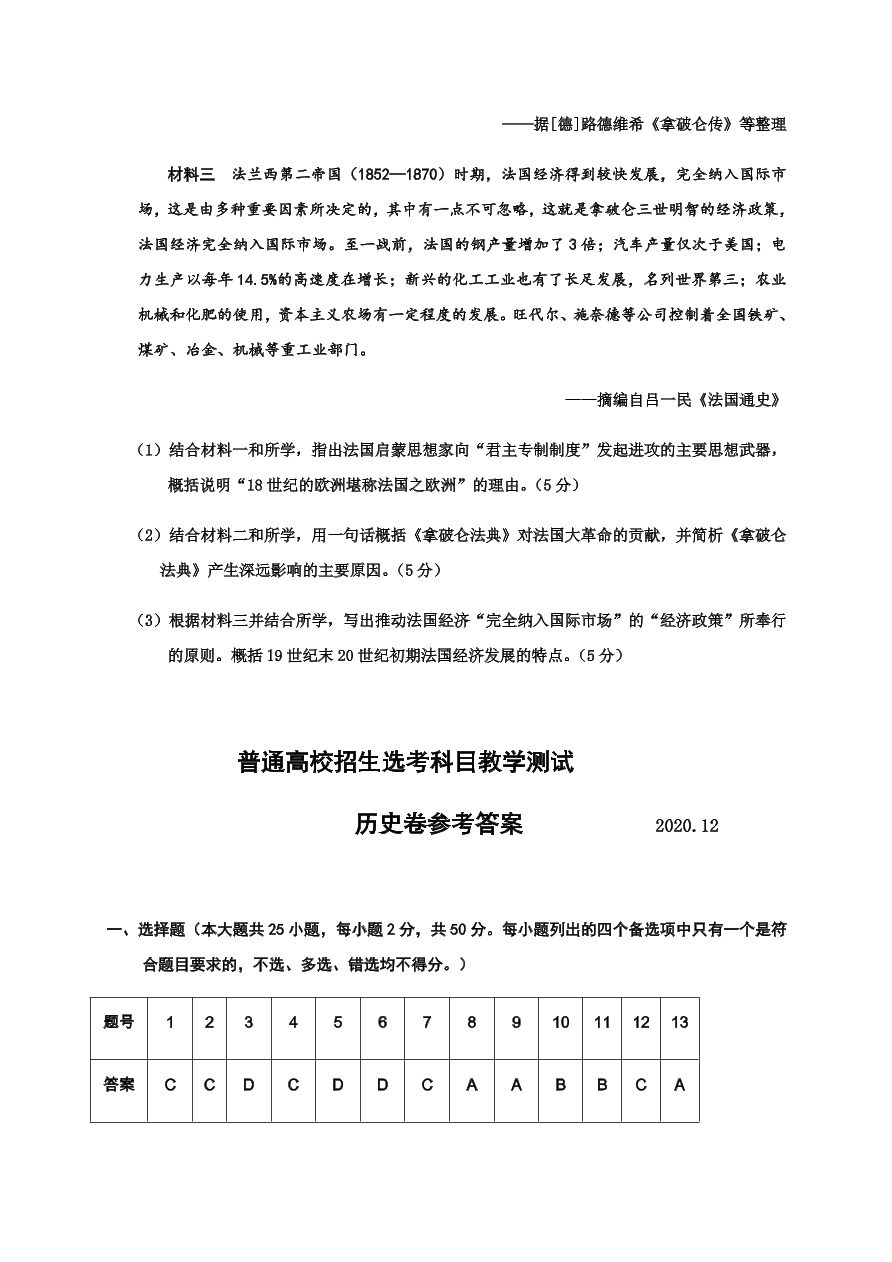 ——据[德]路德维希《拿破仑传》等整理

材料三　法兰西第二帝国（1852—1870）时期，法国经济得到较快发展，完全纳入国际市场，这是由多种重要因素所决定的，其中有一点不可忽略，这就是拿破仑三世明智的经济政策，法国经济完全纳入国际市场。至一战前，法国的钢产量增加了3倍；汽车产量仅次于美国；电力生产以每年14.5%的高速度在增长；新兴的化工工业也有了长足发展，名列世界第三；农业机械和化肥的使用，资本主义农场有一定程度的发展。旺代尔、施奈德等公司控制着全国铁矿、煤矿、冶金、机械等重工业部门。

——摘编自吕一民《法国通史》

（1）结合材料一和所学，指出法国启蒙思想家向“君主专制制度”发起进攻的主要思想武器，概括说明“18世纪的欧洲堪称法国之欧洲”的理由。（5分）

（2）结合材料二和所学，用一句话概括《拿破仑法典》对法国大革命的贡献，并简析《拿破仑法典》产生深远影响的主要原因。（5分）

（3）根据材料三并结合所学，写出推动法国经济“完全纳入国际市场”的“经济政策”所奉行的原则。概括19世纪末20世纪初期法国经济发展的特点。（5分）

普通高校招生选考科目教学测试

历史卷参考答案　2020.12

一、选择题（本大题共25小题，每小题2分，共50分。每小题列出的四个备选项中只有一个是符合题目要求的，不选、多选、错选均不得分。）

| 题号 | 1 | 2 | 3 | 4 | 5 | 6 | 7 | 8 | 9 | 10 | 11 | 12 | 13 |
|---|---|---|---|---|---|---|---|---|---|---|---|---|---|
| 答案 | C | C | D | C | D | D | C | A | A | B | B | C | A |